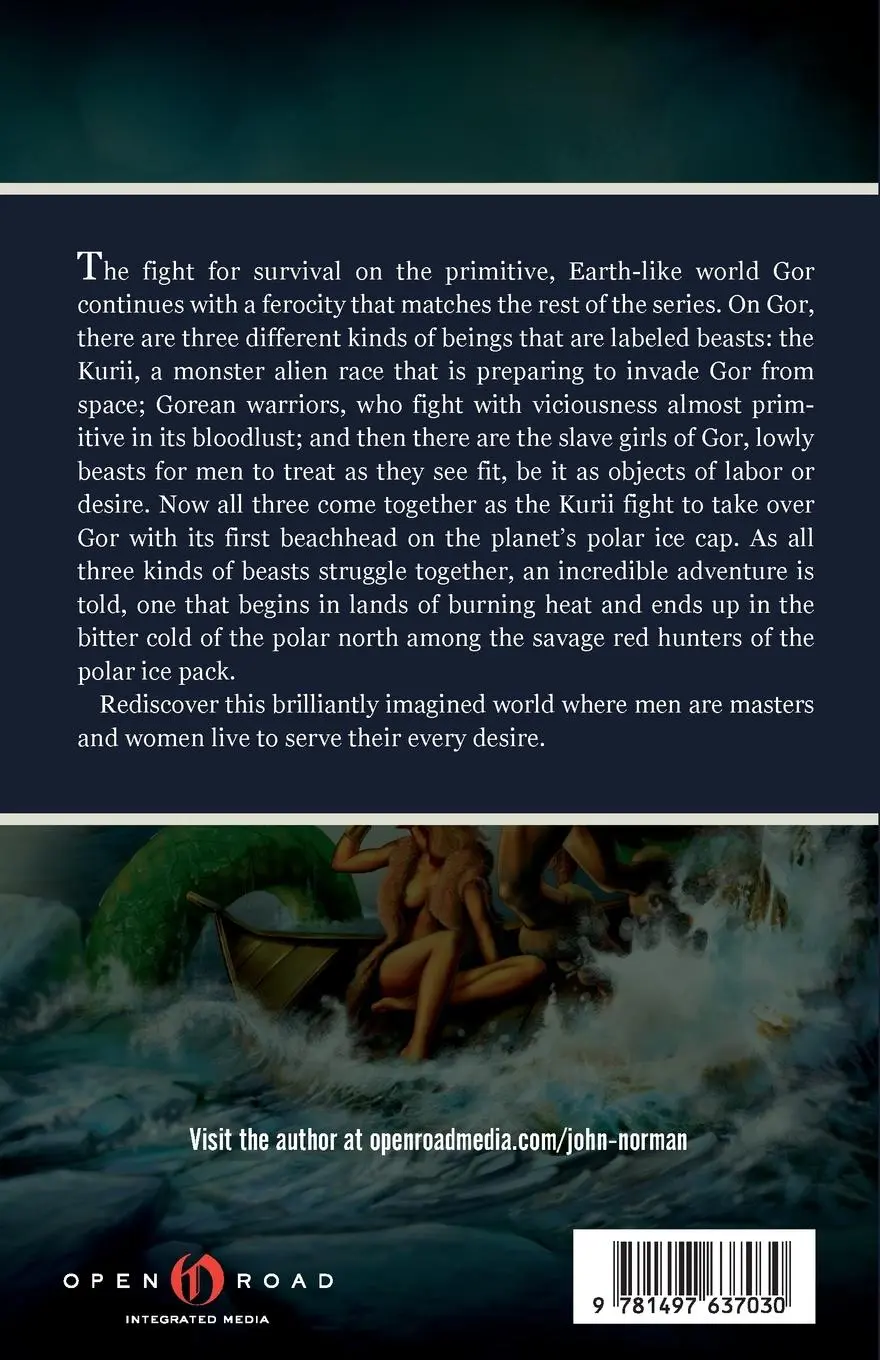 The fight for survival on the primitive, Earth-like world Gor continues with a ferocity that matches the rest of the series. On Gor, there are three different kinds of beings that are labeled beasts: the Kurii, a monster alien race that is preparing to invade Gor from space; Gorean warriors, who fight with viciousness almost primitive in its bloodlust; and then there are the slave girls of Gor, lowly beasts for men to treat as they see fit, be it as objects of labor or desire. Now all three come together as the Kurii fight to take over Gor with its first beachhead on the planet's polar ice cap. As all three kinds of beasts struggle together, an incredible adventure is told, one that begins in lands of burning heat and ends up in the bitter cold of the polar north among the savage red hunters of the polar ice pack.

Rediscover this brilliantly imagined world where men are masters and women live to serve their every desire.

Visit the author at openroadmedia.com/john-norman

OPEN ROAD
INTEGRATED MEDIA

9 781497 637030